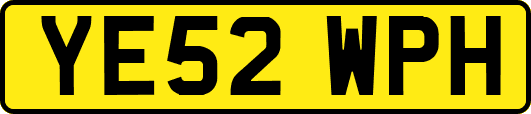 YE52 WPH